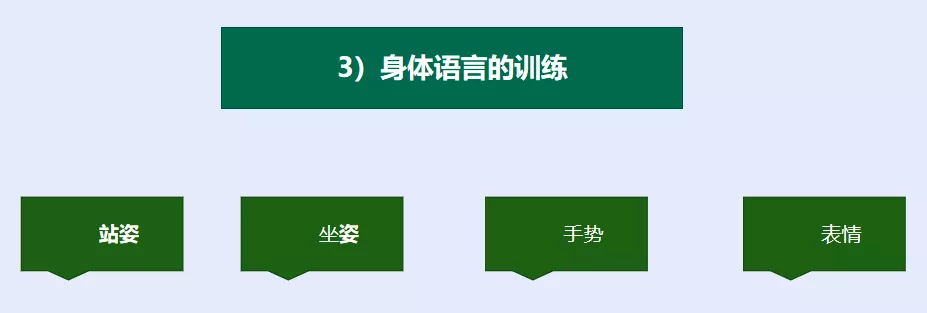 3）身体语言的训练

站姿

坐姿

手势

表情